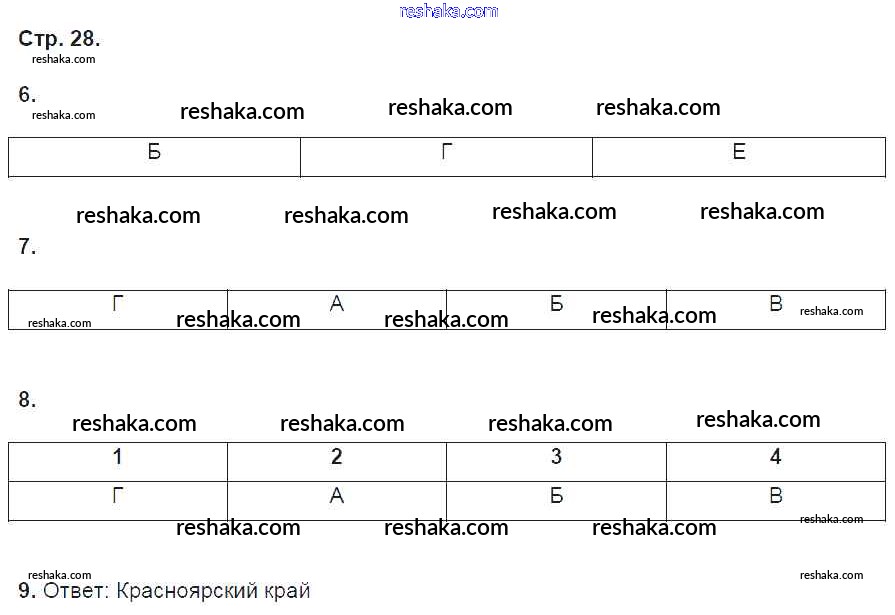 Стр. 28.

6.

| Б | Г | Е |
|---|---|---|

7.

| Г | А | Б | В |
|---|---|---|---|

8.

| 1 | 2 | 3 | 4 |
|---|---|---|---|
| Г | А | Б | В |

9. Ответ: Красноярский край

reshaka.com